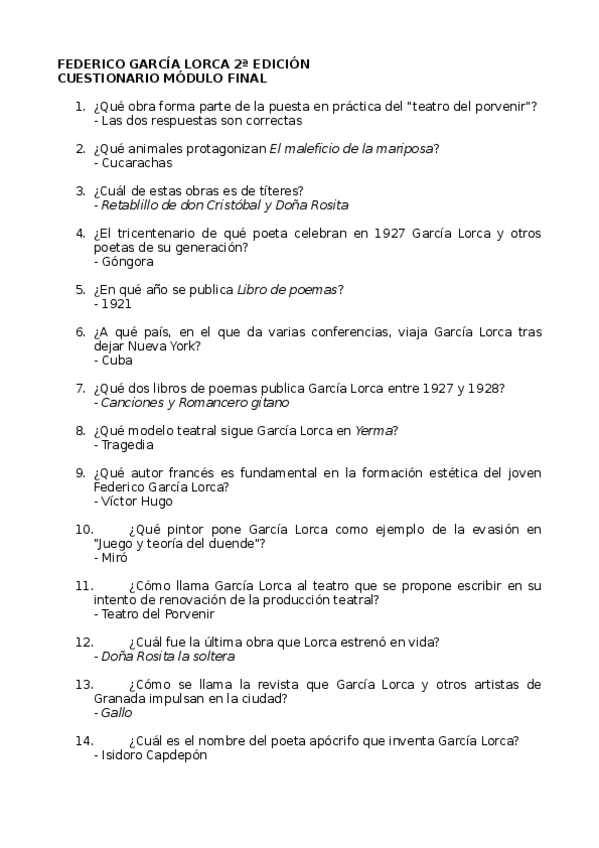 FEDERICO GARCÍA LORCA 2ª EDICIÓN
CUESTIONARIO MÓDULO FINAL

1. ¿Qué obra forma parte de la puesta en práctica del "teatro del porvenir"?
- Las dos respuestas son correctas

2. ¿Qué animales protagonizan El maleficio de la mariposa?
- Cucarachas

3. ¿Cuál de estas obras es de títeres?
- Retablillo de don Cristóbal y Doña Rosita

4. ¿El tricentenario de qué poeta celebran en 1927 García Lorca y otros poetas de su generación?
- Góngora

5. ¿En qué año se publica Libro de poemas?
- 1921

6. ¿A qué país, en el que da varias conferencias, viaja García Lorca tras dejar Nueva York?
- Cuba

7. ¿Qué dos libros de poemas publica García Lorca entre 1927 y 1928?
- Canciones y Romancero gitano

8. ¿Qué modelo teatral sigue García Lorca en Yerma?
- Tragedia

9. ¿Qué autor francés es fundamental en la formación estética del joven Federico García Lorca?
- Víctor Hugo

10. ¿Qué pintor pone García Lorca como ejemplo de la evasión en "Juego y teoría del duende"?
- Miró

11. ¿Cómo llama García Lorca al teatro que se propone escribir en su intento de renovación de la producción teatral?
- Teatro del Porvenir

12. ¿Cuál fue la última obra que Lorca estrenó en vida?
- Doña Rosita la soltera

13. ¿Cómo se llama la revista que García Lorca y otros artistas de Granada impulsan en la ciudad?
- Gallo

14. ¿Cuál es el nombre del poeta apócrifo que inventa García Lorca?
- Isidoro Capdepón